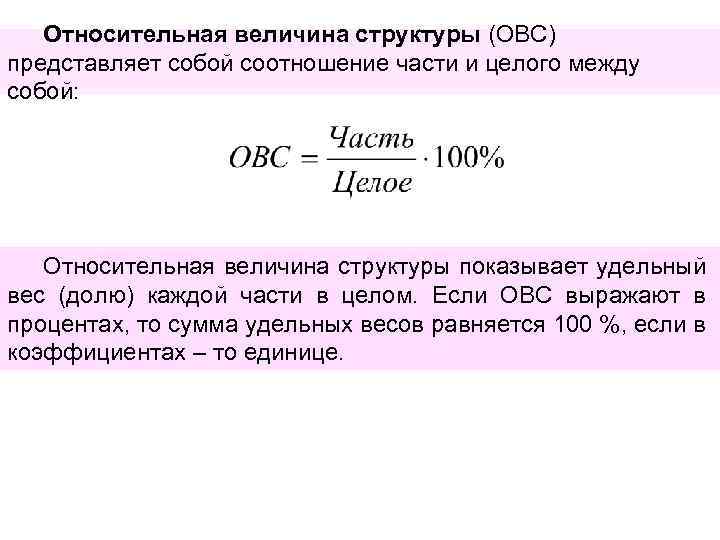 Относительная величина структуры (ОВС) представляет собой соотношение части и целого между собой:

$ОВС = \frac{Часть}{Целое} \cdot 100\%$

Относительная величина структуры показывает удельный вес (долю) каждой части в целом. Если ОВС выражают в процентах, то сумма удельных весов равняется 100 %, если в коэффициентах – то единице.